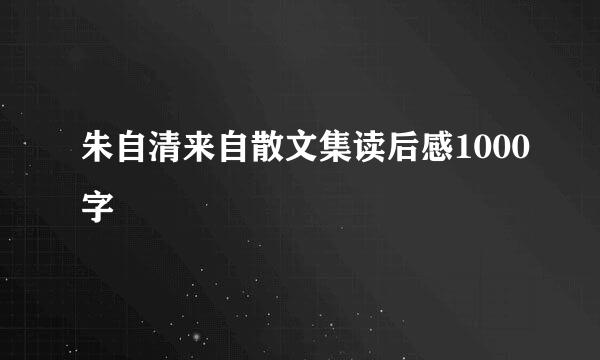 朱自清来自散文集读后感1000字